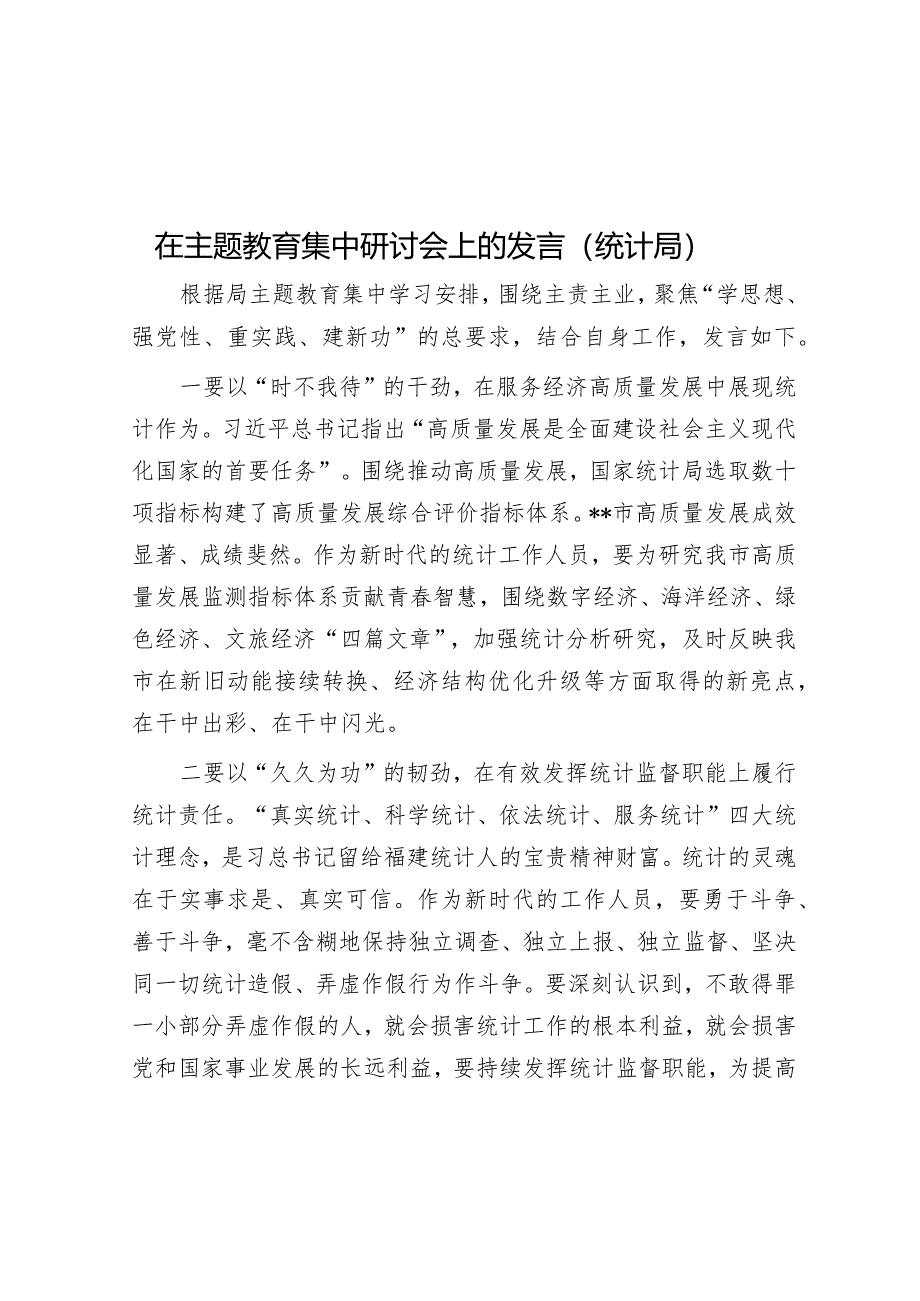 在主题教育集中研讨会上的发言（统计局）

根据局主题教育集中学习安排，围绕主责主业，聚焦“学思想、强党性、重实践、建新功”的总要求，结合自身工作，发言如下。

一要以“时不我待”的干劲，在服务经济高质量发展中展现统计作为。习近平总书记指出“高质量发展是全面建设社会主义现代化国家的首要任务”。围绕推动高质量发展，国家统计局选取数十项指标构建了高质量发展综合评价指标体系。**市高质量发展成效显著、成绩斐然。作为新时代的统计工作人员，要为研究我市高质量发展监测指标体系贡献青春智慧，围绕数字经济、海洋经济、绿色经济、文旅经济“四篇文章”，加强统计分析研究，及时反映我市在新旧动能接续转换、经济结构优化升级等方面取得的新亮点，在干中出彩、在干中闪光。

二要以“久久为功”的韧劲，在有效发挥统计监督职能上履行统计责任。“真实统计、科学统计、依法统计、服务统计”四大统计理念，是习总书记留给福建统计人的宝贵精神财富。统计的灵魂在于实事求是、真实可信。作为新时代的工作人员，要勇于斗争、善于斗争，毫不含糊地保持独立调查、独立上报、独立监督、坚决同一切统计造假、弄虚作假行为作斗争。要深刻认识到，不敢得罪一小部分弄虚作假的人，就会损害统计工作的根本利益，就会损害党和国家事业发展的长远利益，要持续发挥统计监督职能，为提高